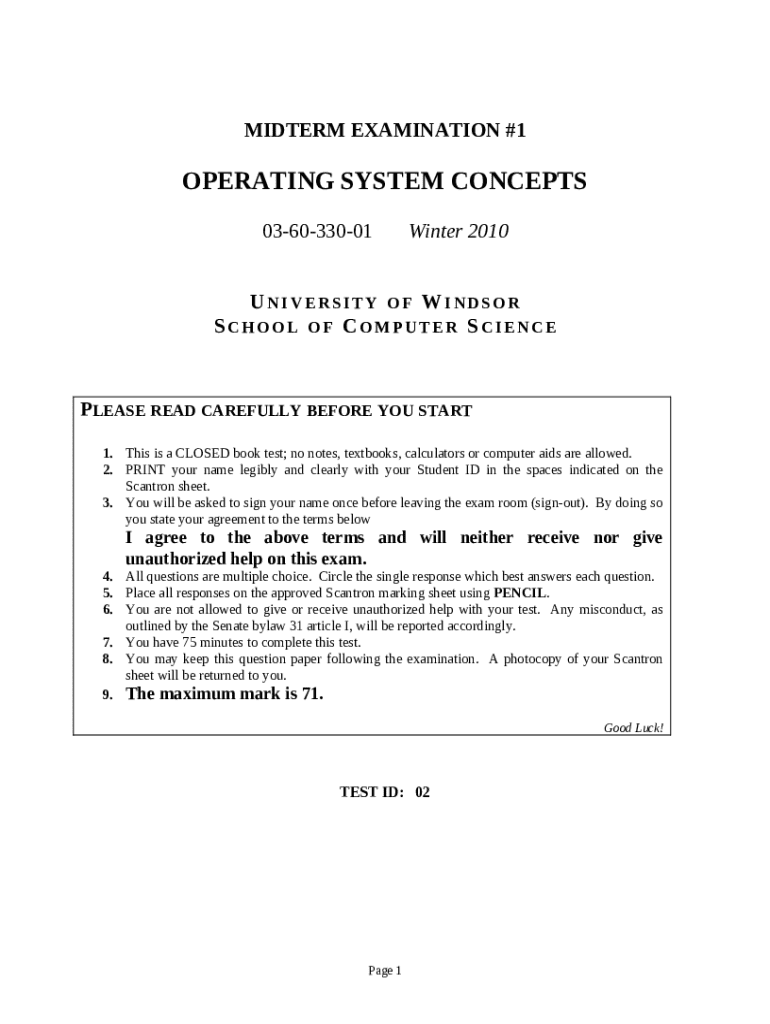 MIDTERM EXAMINATION #1

OPERATING SYSTEM CONCEPTS

03-60-330-01 Winter 2010

UNIVERSITY OF WINDSOR
SCHOOL OF COMPUTER SCIENCE

PLEASE READ CAREFULLY BEFORE YOU START

1. This is a CLOSED book test; no notes, textbooks, calculators or computer aids are allowed.
2. PRINT your name legibly and clearly with your Student ID in the spaces indicated on the Scantron sheet.
3. You will be asked to sign your name once before leaving the exam room (sign-out). By doing so you state your agreement to the terms below

I agree to the above terms and will neither receive nor give unauthorized help on this exam.

4. All questions are multiple choice. Circle the single response which best answers each question.
5. Place all responses on the approved Scantron marking sheet using PENCIL.
6. You are not allowed to give or receive unauthorized help with your test. Any misconduct, as outlined by the Senate bylaw 31 article I, will be reported accordingly.
7. You have 75 minutes to complete this test.
8. You may keep this question paper following the examination. A photocopy of your Scantron sheet will be returned to you.
9. The maximum mark is 71.

Good Luck!

TEST ID: 02

Page 1